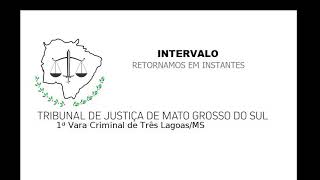 INTERVALO
RETORNAMOS EM INSTANTES

TRIBUNAL DE JUSTIÇA DE MATO GROSSO DO SUL
1ª Vara Criminal de Três Lagoas/MS